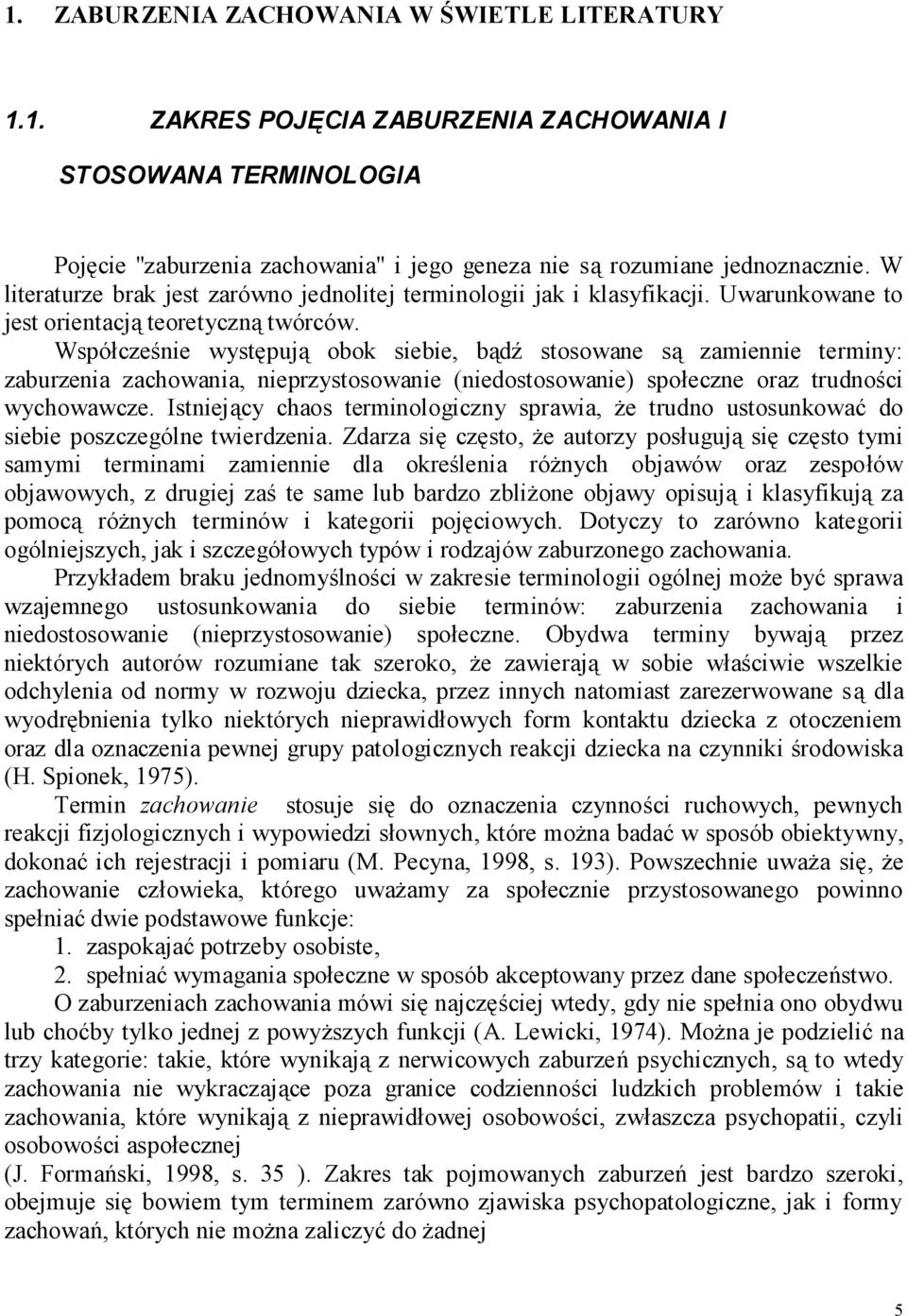 1. ZABURZENIA ZACHOWANIA W ŚWIETLE LITERATURY

1.1. ZAKRES POJĘCIA ZABURZENIA ZACHOWANIA I STOSOWANA TERMINOLOGIA

Pojęcie "zaburzenia zachowania" i jego geneza nie są rozumiane jednoznacznie. W literaturze brak jest zarówno jednolitej terminologii jak i klasyfikacji. Uwarunkowane to jest orientacją teoretyczną twórców.

Współcześnie występują obok siebie, bądź stosowane są zamiennie terminy: zaburzenia zachowania, nieprzystosowanie (niedostosowanie) społeczne oraz trudności wychowawcze. Istniejący chaos terminologiczny sprawia, że trudno ustosunkować do siebie poszczególne twierdzenia. Zdarza się często, że autorzy posługują się często tymi samymi terminami zamiennie dla określenia różnych objawów oraz zespołów objawowych, z drugiej zaś te same lub bardzo zbliżone objawy opisują i klasyfikują za pomocą różnych terminów i kategorii pojęciowych. Dotyczy to zarówno kategorii ogólniejszych, jak i szczegółowych typów i rodzajów zaburzonego zachowania.

Przykładem braku jednomyślności w zakresie terminologii ogólnej może być sprawa wzajemnego ustosunkowania do siebie terminów: zaburzenia zachowania i niedostosowanie (nieprzystosowanie) społeczne. Obydwa terminy bywają przez niektórych autorów rozumiane tak szeroko, że zawierają w sobie właściwie wszelkie odchylenia od normy w rozwoju dziecka, przez innych natomiast zarezerwowane są dla wyodrębnienia tylko niektórych nieprawidłowych form kontaktu dziecka z otoczeniem oraz dla oznaczenia pewnej grupy patologicznych reakcji dziecka na czynniki środowiska (H. Spionek, 1975).

Termin zachowanie stosuje się do oznaczenia czynności ruchowych, pewnych reakcji fizjologicznych i wypowiedzi słownych, które można badać w sposób obiektywny, dokonać ich rejestracji i pomiaru (M. Pecyna, 1998, s. 193). Powszechnie uważa się, że zachowanie człowieka, którego uważamy za społecznie przystosowanego powinno spełniać dwie podstawowe funkcje:
1. zaspokajać potrzeby osobiste,
2. spełniać wymagania społeczne w sposób akceptowany przez dane społeczeństwo.

O zaburzeniach zachowania mówi się najczęściej wtedy, gdy nie spełnia ono obydwu lub choćby tylko jednej z powyższych funkcji (A. Lewicki, 1974). Można je podzielić na trzy kategorie: takie, które wynikają z nerwicowych zaburzeń psychicznych, są to wtedy zachowania nie wykraczające poza granice codzienności ludzkich problemów i takie zachowania, które wynikają z nieprawidłowej osobowości, zwłaszcza psychopatii, czyli osobowości aspołecznej
(J. Formański, 1998, s. 35 ). Zakres tak pojmowanych zaburzeń jest bardzo szeroki, obejmuje się bowiem tym terminem zarówno zjawiska psychopatologiczne, jak i formy zachowań, których nie można zaliczyć do żadnej

5